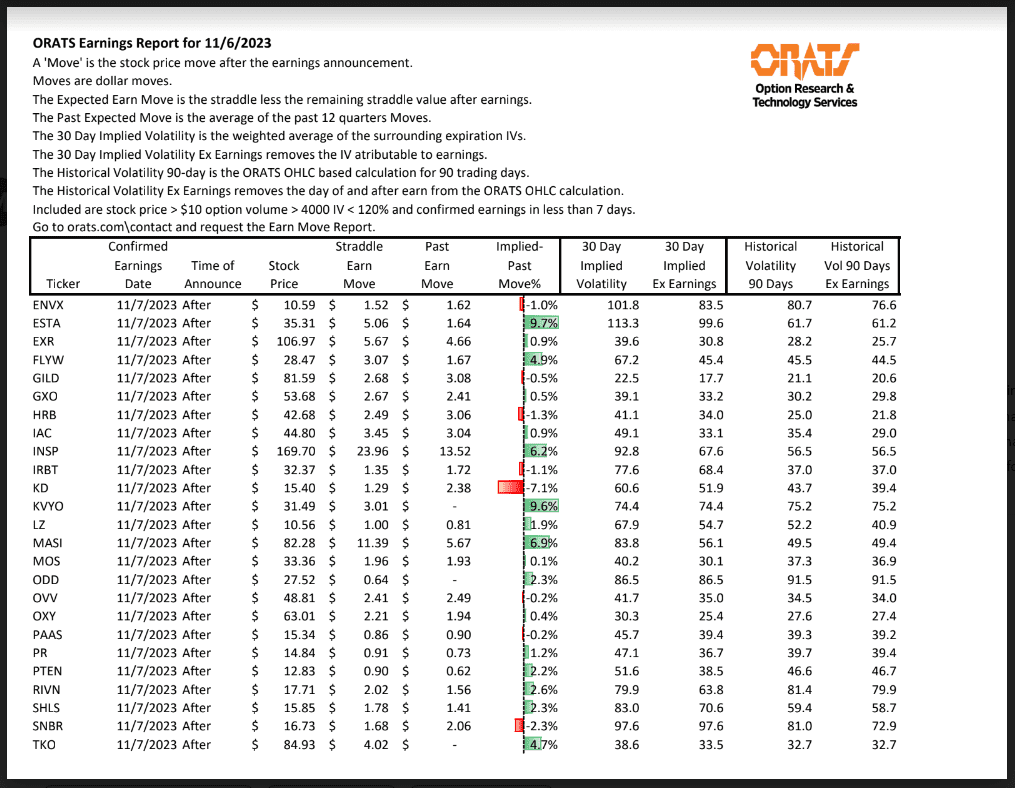 ORATS Earnings Report for 11/6/2023
A 'Move' is the stock price move after the earnings announcement.
Moves are dollar moves.
The Expected Earn Move is the straddle less the remaining straddle value after earnings.
The Past Expected Move is the average of the past 12 quarters Moves.
The 30 Day Implied Volatility is the weighted average of the surrounding expiration IVs.
The 30 Day Implied Volatility Ex Earnings removes the IV atributable to earnings.
The Historical Volatility 90-day is the ORATS OHLC based calculation for 90 trading days.
The Historical Volatility Ex Earnings removes the day of and after earn from the ORATS OHLC calculation.
Included are stock price > $10 option volume > 4000 IV < 120% and confirmed earnings in less than 7 days.
Go to orats.com\contact and request the Earn Move Report.

ORATS
Option Research & Technology Services

| Ticker | Confirmed Earnings Date | Time of Announce | Stock Price | Straddle Earn Move | Past Earn Move | Implied-Past Move% | 30 Day Implied Volatility | 30 Day Implied Ex Earnings | Historical Volatility 90 Days | Historical Vol 90 Days Ex Earnings |
|---|---|---|---|---|---|---|---|---|---|---|
| ENVX | 11/7/2023 | After | $ 10.59 | $ 1.52 | $ 1.62 | -1.0% | 101.8 | 83.5 | 80.7 | 76.6 |
| ESTA | 11/7/2023 | After | $ 35.31 | $ 5.06 | $ 1.64 | 9.7% | 113.3 | 99.6 | 61.7 | 61.2 |
| EXR | 11/7/2023 | After | $ 106.97 | $ 5.67 | $ 4.66 | 0.9% | 39.6 | 30.8 | 28.2 | 25.7 |
| FLYW | 11/7/2023 | After | $ 28.47 | $ 3.07 | $ 1.67 | 4.9% | 67.2 | 45.4 | 45.5 | 44.5 |
| GILD | 11/7/2023 | After | $ 81.59 | $ 2.68 | $ 3.08 | -0.5% | 22.5 | 17.7 | 21.1 | 20.6 |
| GXO | 11/7/2023 | After | $ 53.68 | $ 2.67 | $ 2.41 | 0.5% | 39.1 | 33.2 | 30.2 | 29.8 |
| HRB | 11/7/2023 | After | $ 42.68 | $ 2.49 | $ 3.06 | -1.3% | 41.1 | 34.0 | 25.0 | 21.8 |
| IAC | 11/7/2023 | After | $ 44.80 | $ 3.45 | $ 3.04 | 0.9% | 49.1 | 33.1 | 35.4 | 29.0 |
| INSP | 11/7/2023 | After | $ 169.70 | $ 23.96 | $ 13.52 | 6.2% | 92.8 | 67.6 | 56.5 | 56.5 |
| IRBT | 11/7/2023 | After | $ 32.37 | $ 1.35 | $ 1.72 | -1.1% | 77.6 | 68.4 | 37.0 | 37.0 |
| KD | 11/7/2023 | After | $ 15.40 | $ 1.29 | $ 2.38 | -7.1% | 60.6 | 51.9 | 43.7 | 39.4 |
| KVYO | 11/7/2023 | After | $ 31.49 | $ 3.01 | $ - | 9.6% | 74.4 | 74.4 | 75.2 | 75.2 |
| LZ | 11/7/2023 | After | $ 10.56 | $ 1.00 | $ 0.81 | 1.9% | 67.9 | 54.7 | 52.2 | 40.9 |
| MASI | 11/7/2023 | After | $ 82.28 | $ 11.39 | $ 5.67 | 6.9% | 83.8 | 56.1 | 49.5 | 49.4 |
| MOS | 11/7/2023 | After | $ 33.36 | $ 1.96 | $ 1.93 | 0.1% | 40.2 | 30.1 | 37.3 | 36.9 |
| ODD | 11/7/2023 | After | $ 27.52 | $ 0.64 | $ - | 2.3% | 86.5 | 86.5 | 91.5 | 91.5 |
| OVV | 11/7/2023 | After | $ 48.81 | $ 2.41 | $ 2.49 | -0.2% | 41.7 | 35.0 | 34.5 | 34.0 |
| OXY | 11/7/2023 | After | $ 63.01 | $ 2.21 | $ 1.94 | 0.4% | 30.3 | 25.4 | 27.6 | 27.4 |
| PAAS | 11/7/2023 | After | $ 15.34 | $ 0.86 | $ 0.90 | -0.2% | 45.7 | 39.4 | 39.3 | 39.2 |
| PR | 11/7/2023 | After | $ 14.84 | $ 0.91 | $ 0.73 | 1.2% | 47.1 | 36.7 | 39.7 | 39.4 |
| PTEN | 11/7/2023 | After | $ 12.83 | $ 0.90 | $ 0.62 | 2.2% | 51.6 | 38.5 | 46.6 | 46.7 |
| RIVN | 11/7/2023 | After | $ 17.71 | $ 2.02 | $ 1.56 | 2.6% | 79.9 | 63.8 | 81.4 | 79.9 |
| SHLS | 11/7/2023 | After | $ 15.85 | $ 1.78 | $ 1.41 | 2.3% | 83.0 | 70.6 | 59.4 | 58.7 |
| SNBR | 11/7/2023 | After | $ 16.73 | $ 1.68 | $ 2.06 | -2.3% | 97.6 | 97.6 | 81.0 | 72.9 |
| TKO | 11/7/2023 | After | $ 84.93 | $ 4.02 | $ - | 4.7% | 38.6 | 33.5 | 32.7 | 32.7 |